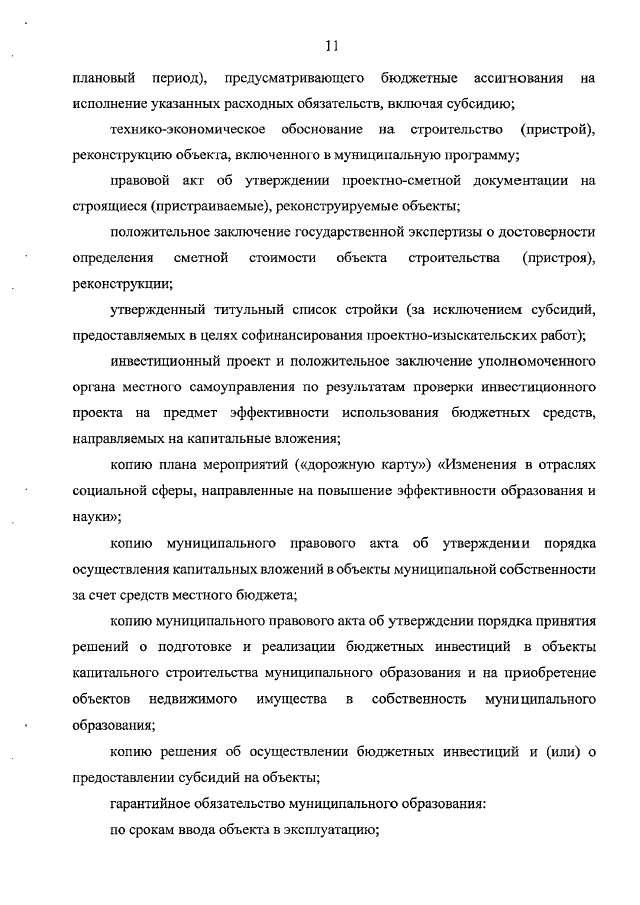 11

плановый период), предусматривающего бюджетные ассигнования на исполнение указанных расходных обязательств, включая субсидию;

технико-экономическое обоснование на строительство (пристрой), реконструкцию объекта, включенного в муниципальную программу;

правовой акт об утверждении проектно-сметной документации на строящиеся (пристраиваемые), реконструируемые объекты;

положительное заключение государственной экспертизы о достоверности определения сметной стоимости объекта строительства (пристроя), реконструкции;

утвержденный титульный список стройки (за исключением субсидий, предоставляемых в целях софинансирования проектно-изыскательских работ);

инвестиционный проект и положительное заключение уполномоченного органа местного самоуправления по результатам проверки инвестиционного проекта на предмет эффективности использования бюджетных средств, направляемых на капитальные вложения;

копию плана мероприятий («дорожную карту») «Изменения в отраслях социальной сферы, направленные на повышение эффективности образования и науки»;

копию муниципального правового акта об утверждении порядка осуществления капитальных вложений в объекты муниципальной собственности за счет средств местного бюджета;

копию муниципального правового акта об утверждении порядка принятия решений о подготовке и реализации бюджетных инвестиций в объекты капитального строительства муниципального образования и на приобретение объектов недвижимого имущества в собственность муниципального образования;

копию решения об осуществлении бюджетных инвестиций и (или) о предоставлении субсидий на объекты;

гарантийное обязательство муниципального образования:

по срокам ввода объекта в эксплуатацию;